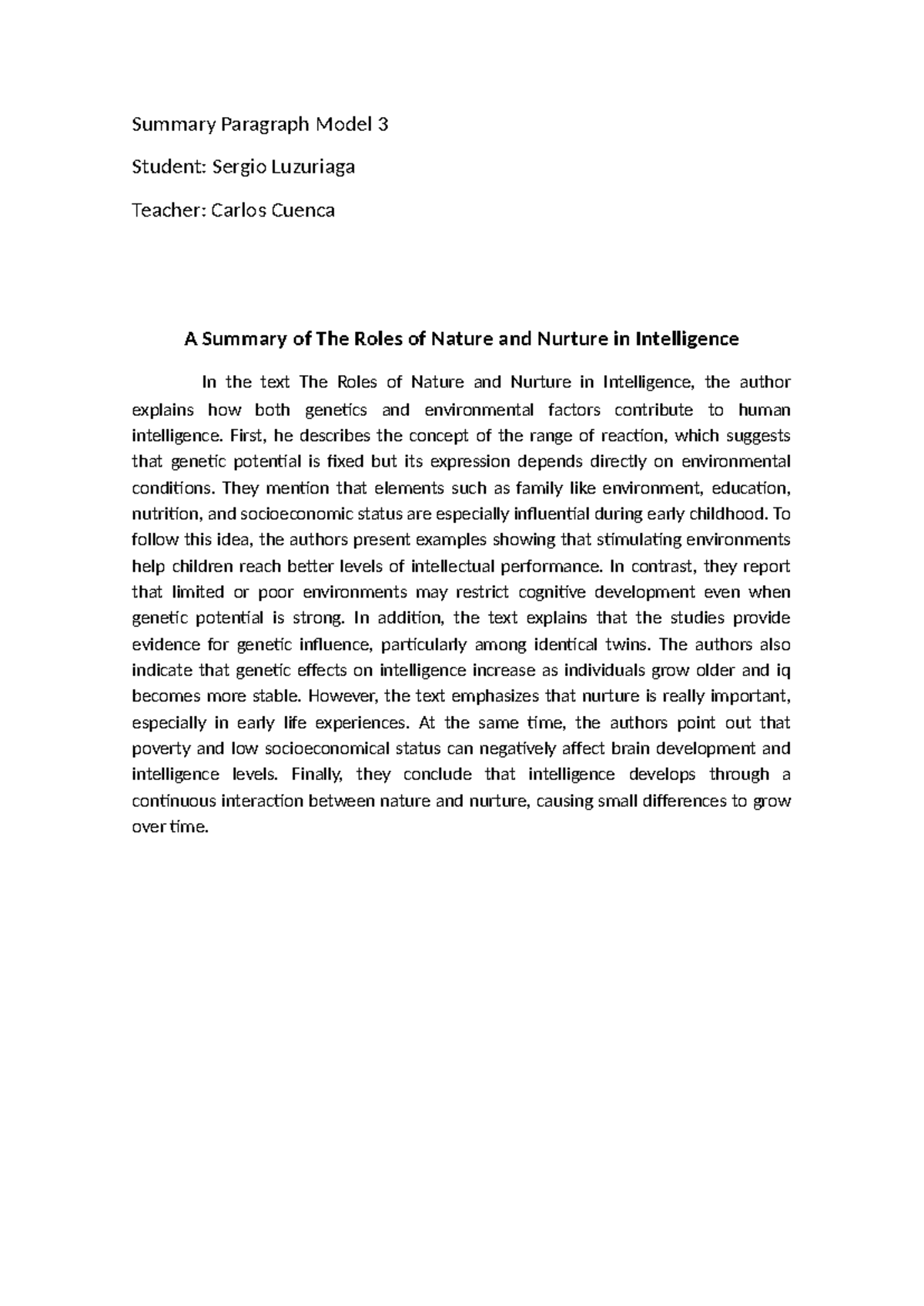 Summary Paragraph Model 3

Student: Sergio Luzuriaga

Teacher: Carlos Cuenca

A Summary of The Roles of Nature and Nurture in Intelligence

In the text The Roles of Nature and Nurture in Intelligence, the author explains how both genetics and environmental factors contribute to human intelligence. First, he describes the concept of the range of reaction, which suggests that genetic potential is fixed but its expression depends directly on environmental conditions. They mention that elements such as family like environment, education, nutrition, and socioeconomic status are especially influential during early childhood. To follow this idea, the authors present examples showing that stimulating environments help children reach better levels of intellectual performance. In contrast, they report that limited or poor environments may restrict cognitive development even when genetic potential is strong. In addition, the text explains that the studies provide evidence for genetic influence, particularly among identical twins. The authors also indicate that genetic effects on intelligence increase as individuals grow older and iq becomes more stable. However, the text emphasizes that nurture is really important, especially in early life experiences. At the same time, the authors point out that poverty and low socioeconomical status can negatively affect brain development and intelligence levels. Finally, they conclude that intelligence develops through a continuous interaction between nature and nurture, causing small differences to grow over time.